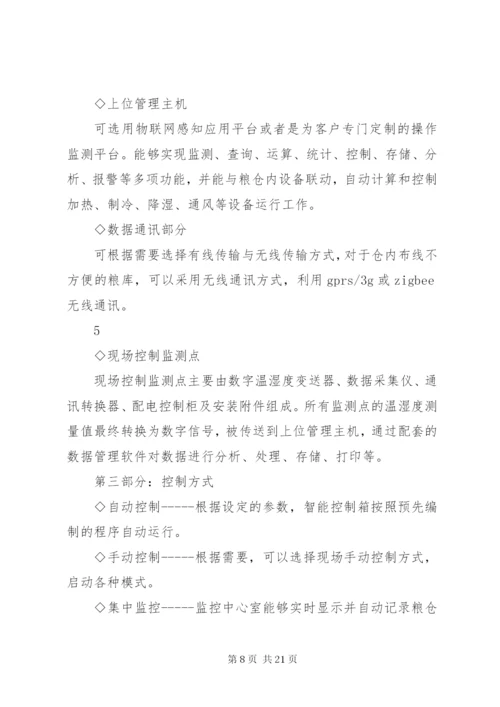 ◇上位管理主机

可选用物联网感知应用平台或者是为客户专门定制的操作监测平台。能够实现监测、查询、运算、统计、控制、存储、分析、报警等多项功能，并能与粮仓内设备联动，自动计算和控制加热、制冷、降湿、通风等设备运行工作。

◇数据通讯部分

可根据需要选择有线传输与无线传输方式，对于仓内布线不方便的粮库，可以采用无线通讯方式，利用 gprs/3g 或 zigbee 无线通讯。

5

◇现场控制监测点

现场控制监测点主要由数字温湿度变送器、数据采集仪、通讯转换器、配电控制柜及安装附件组成。所有监测点的温湿度测量值最终转换为数字信号，被传送到上位管理主机，通过配套的数据管理软件对数据进行分析、处理、存储、打印等。

第三部分：控制方式

◇自动控制-----根据设定的参数，智能控制箱按照预先编制的程序自动运行。

◇手动控制-----根据需要，可以选择现场手动控制方式，启动各种模式。

◇集中监控-----监控中心室能够实时显示并自动记录粮仓

第 8 页 共 21 页